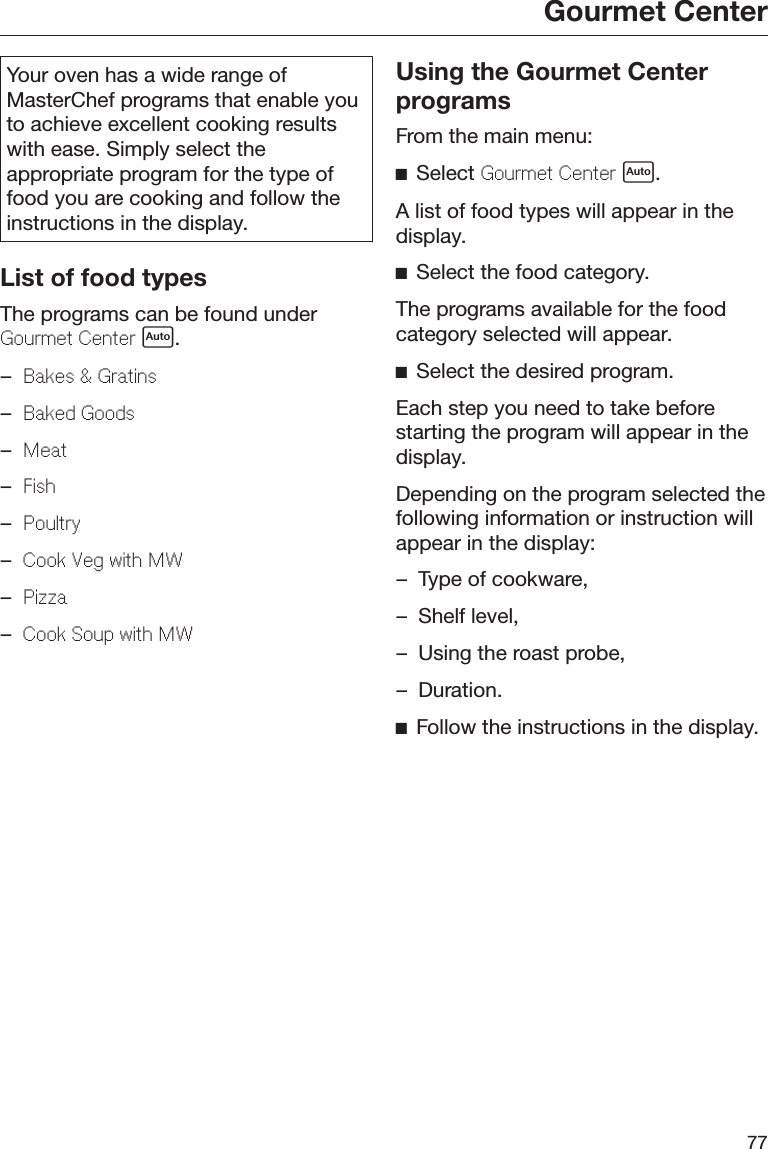 Gourmet Center

Your oven has a wide range of MasterChef programs that enable you to achieve excellent cooking results with ease. Simply select the appropriate program for the type of food you are cooking and follow the instructions in the display.

List of food types

The programs can be found under Gourmet Center Auto.

– Bakes & Gratins
– Baked Goods
– Meat
– Fish
– Poultry
– Cook Veg with MW
– Pizza
– Cook Soup with MW

Using the Gourmet Center programs

From the main menu:

■ Select Gourmet Center Auto.

A list of food types will appear in the display.

■ Select the food category.

The programs available for the food category selected will appear.

■ Select the desired program.

Each step you need to take before starting the program will appear in the display.

Depending on the program selected the following information or instruction will appear in the display:

– Type of cookware,
– Shelf level,
– Using the roast probe,
– Duration.

■ Follow the instructions in the display.

77